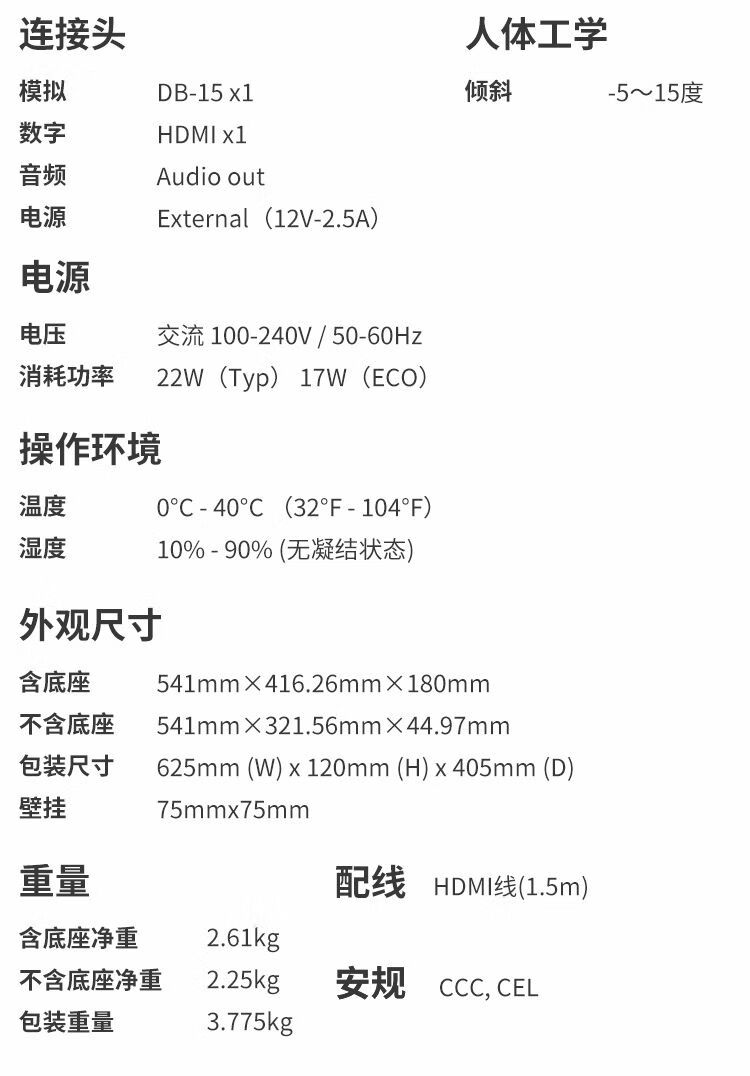 连接头

模拟 DB-15 x1
数字 HDMI x1
音频 Audio out
电源 External（12V-2.5A）

人体工学

倾斜 -5～15度

电源

电压 交流 100-240V / 50-60Hz
消耗功率 22W（Typ） 17W（ECO）

操作环境

温度 0°C - 40°C （32°F - 104°F）
湿度 10% - 90% (无凝结状态)

外观尺寸

含底座 541mm×416.26mm×180mm
不含底座 541mm×321.56mm×44.97mm
包装尺寸 625mm (W) x 120mm (H) x 405mm (D)
壁挂 75mmx75mm

重量

含底座净重 2.61kg
不含底座净重 2.25kg
包装重量 3.775kg

配线 HDMI线(1.5m)

安规 CCC, CEL